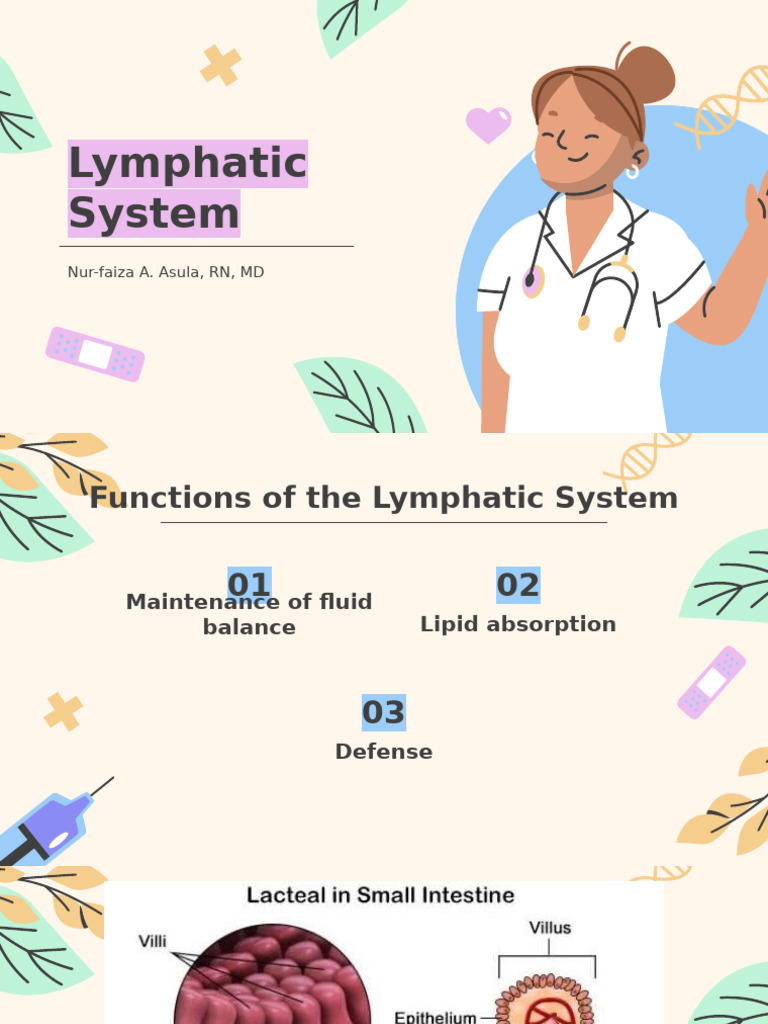 Lymphatic System

Nur-faiza A. Asula, RN, MD

Functions of the Lymphatic System

01
Maintenance of fluid balance

02
Lipid absorption

03
Defense

Lacteal in Small Intestine

Villi

Villus

Epithelium